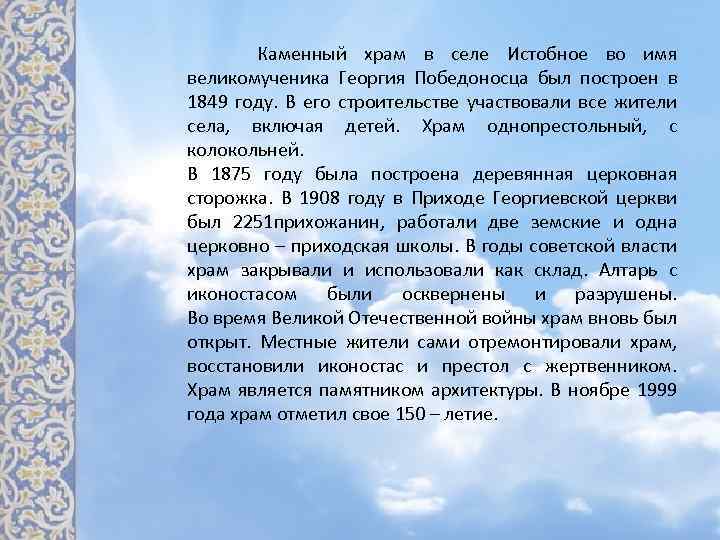 Каменный храм в селе Истобное во имя великомученика Георгия Победоносца был построен в 1849 году. В его строительстве участвовали все жители села, включая детей. Храм однопрестольный, с колокольней.

В 1875 году была построена деревянная церковная сторожка. В 1908 году в Приходе Георгиевской церкви был 2251прихожанин, работали две земские и одна церковно – приходская школы. В годы советской власти храм закрывали и использовали как склад. Алтарь с иконостасом были осквернены и разрушены. Во время Великой Отечественной войны храм вновь был открыт. Местные жители сами отремонтировали храм, восстановили иконостас и престол с жертвенником. Храм является памятником архитектуры. В ноябре 1999 года храм отметил свое 150 – летие.